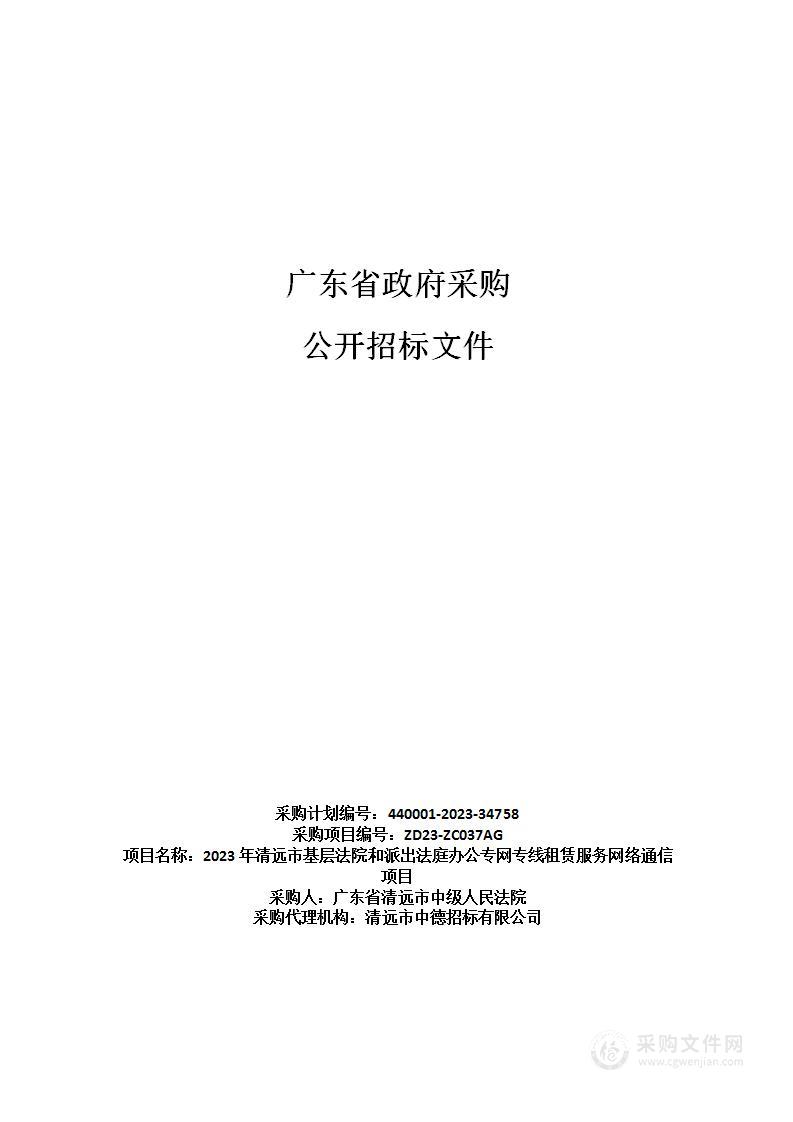 广东省政府采购

公开招标文件

采购计划编号：440001-2023-34758
采购项目编号：ZD23-ZC037AG
项目名称：2023 年清远市基层法院和派出法庭办公专网专线租赁服务网络通信项目
采购人：广东省清远市中级人民法院
采购代理机构：清远市中德招标有限公司

采购文件网
www.cgwenjian.com